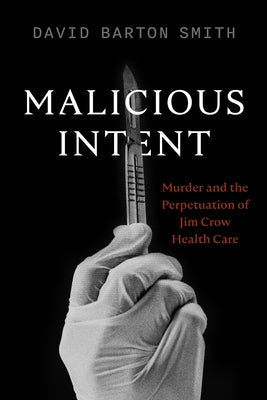 DAVID BARTON SMITH

MALICIOUS INTENT

Murder and the Perpetuation of Jim Crow Health Care